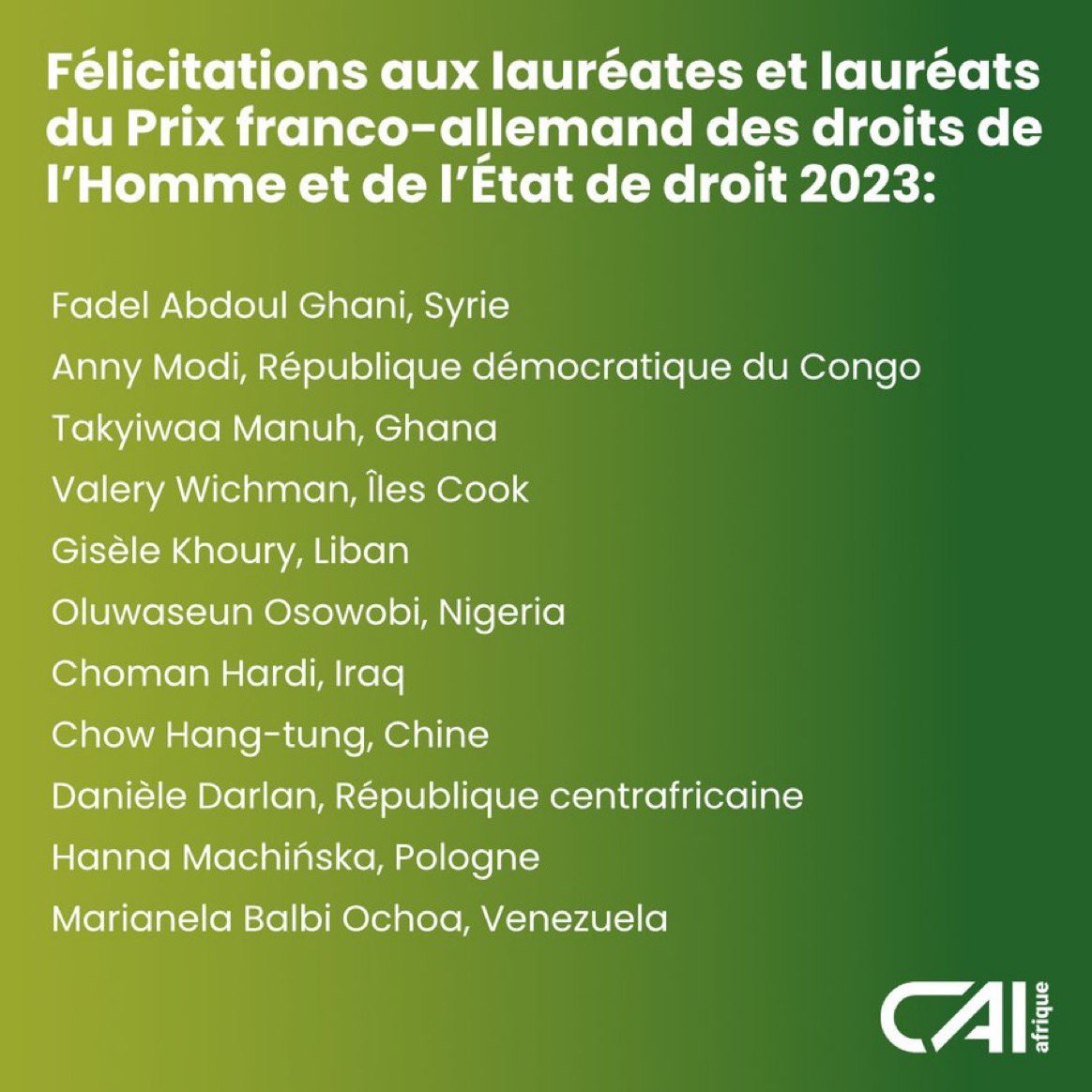 Félicitations aux lauréates et lauréats du Prix franco-allemand des droits de l'Homme et de l'État de droit 2023:

Fadel Abdoul Ghani, Syrie
Anny Modi, République démocratique du Congo
Takyiwaa Manuh, Ghana
Valery Wichman, Îles Cook
Gisèle Khoury, Liban
Oluwaseun Osowobi, Nigeria
Choman Hardi, Iraq
Chow Hang-tung, Chine
Danièle Darlan, République centrafricaine
Hanna Machińska, Pologne
Marianela Balbi Ochoa, Venezuela

CAI afrique